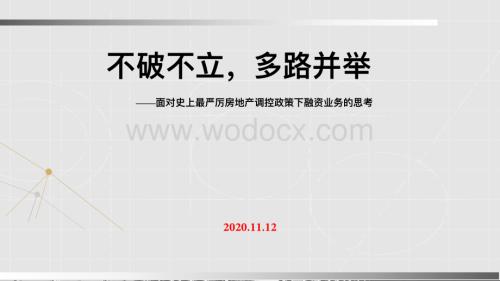 不破不立，多路并举

——面对史上最严厉房地产调控政策下融资业务的思考

www.wodocx.com

2020.11.12